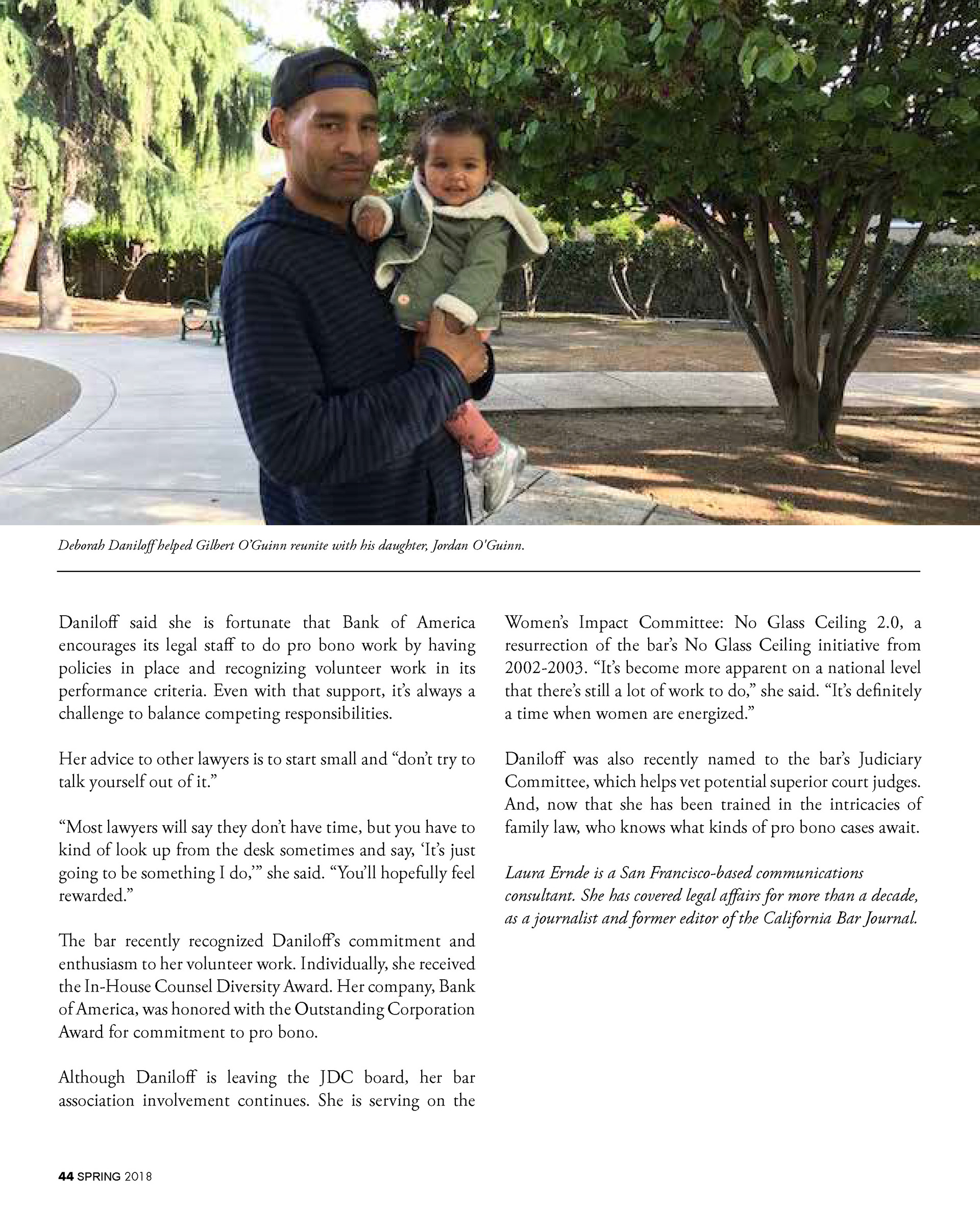 Deborah Daniloff helped Gilbert O'Guinn reunite with his daughter, Jordan O'Guinn.

Daniloff said she is fortunate that Bank of America encourages its legal staff to do pro bono work by having policies in place and recognizing volunteer work in its performance criteria. Even with that support, it's always a challenge to balance competing responsibilities.

Her advice to other lawyers is to start small and "don't try to talk yourself out of it."

"Most lawyers will say they don't have time, but you have to kind of look up from the desk sometimes and say, 'It's just going to be something I do,'" she said. "You'll hopefully feel rewarded."

The bar recently recognized Daniloff's commitment and enthusiasm to her volunteer work. Individually, she received the In-House Counsel Diversity Award. Her company, Bank of America, was honored with the Outstanding Corporation Award for commitment to pro bono.

Although Daniloff is leaving the JDC board, her bar association involvement continues. She is serving on the Women's Impact Committee: No Glass Ceiling 2.0, a resurrection of the bar's No Glass Ceiling initiative from 2002-2003. "It's become more apparent on a national level that there's still a lot of work to do," she said. "It's definitely a time when women are energized."

Daniloff was also recently named to the bar's Judiciary Committee, which helps vet potential superior court judges. And, now that she has been trained in the intricacies of family law, who knows what kinds of pro bono cases await.

Laura Ernde is a San Francisco-based communications consultant. She has covered legal affairs for more than a decade, as a journalist and former editor of the California Bar Journal.

44 SPRING 2018